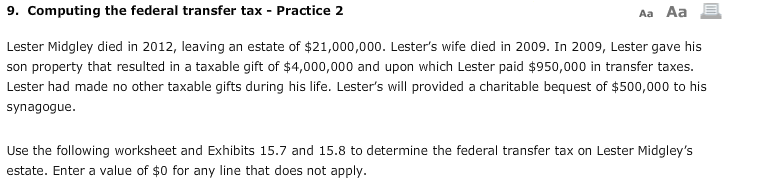 9. Computing the federal transfer tax - Practice 2

Aa Aa

Lester Midgley died in 2012, leaving an estate of \$21,000,000. Lester's wife died in 2009. In 2009, Lester gave his son property that resulted in a taxable gift of \$4,000,000 and upon which Lester paid \$950,000 in transfer taxes. Lester had made no other taxable gifts during his life. Lester's will provided a charitable bequest of \$500,000 to his synagogue.

Use the following worksheet and Exhibits 15.7 and 15.8 to determine the federal transfer tax on Lester Midgley's estate. Enter a value of \$0 for any line that does not apply.